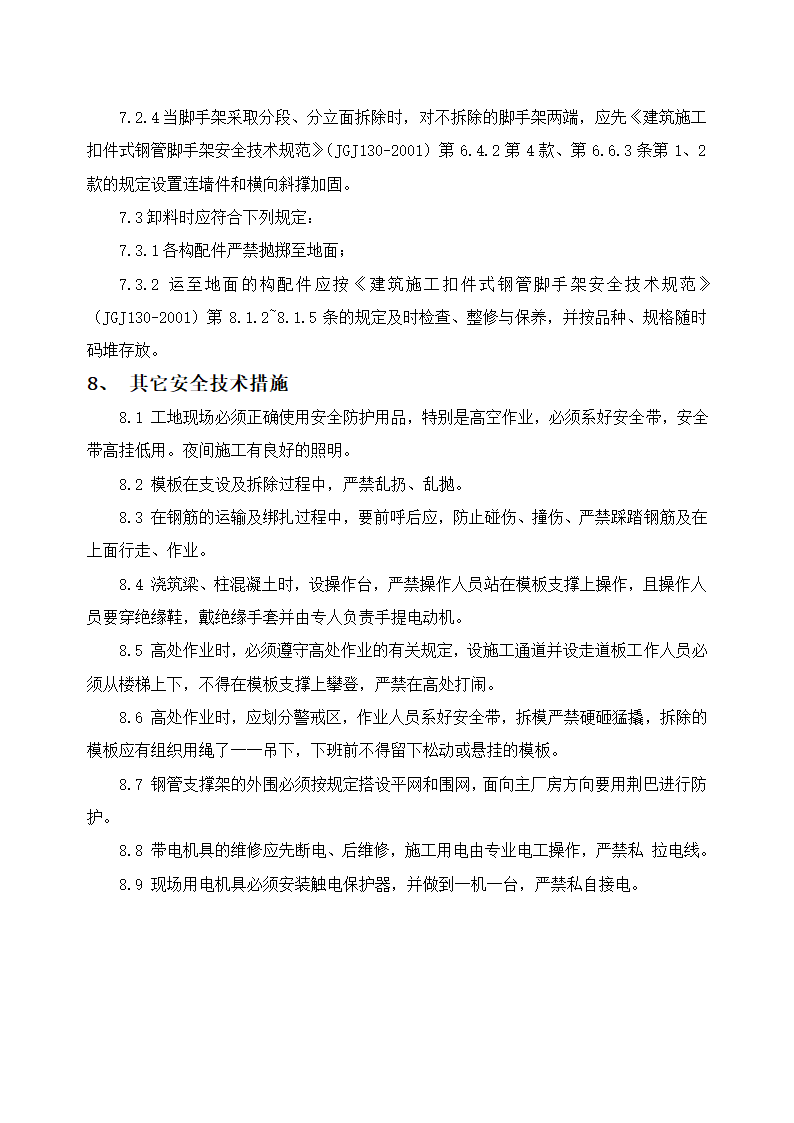 7.2.4 当脚手架采取分段、分立面拆除时，对不拆除的脚手架两端，应先《建筑施工扣件式钢管脚手架安全技术规范》(JGJ130-2001) 第 6.4.2 第 4 款、第 6.6.3 条第 1、2 款的规定设置连墙件和横向斜撑加固。

7.3 卸料时应符合下列规定：

7.3.1 各构配件严禁抛掷至地面；

7.3.2 运至地面的构配件应按《建筑施工扣件式钢管脚手架安全技术规范》(JGJ130-2001) 第 8.1.2~8.1.5 条的规定及时检查、整修与保养，并按品种、规格随时码堆存放。

8、 其它安全技术措施

8.1 工地现场必须正确使用安全防护用品，特别是高空作业，必须系好安全带，安全带高挂低用。夜间施工有良好的照明。

8.2 模板在支设及拆除过程中，严禁乱扔、乱抛。

8.3 在钢筋的运输及绑扎过程中，要前呼后应，防止碰伤、撞伤、严禁踩踏钢筋及在上面行走、作业。

8.4 浇筑梁、柱混凝土时，设操作台，严禁操作人员站在模板支撑上操作，且操作人员要穿绝缘鞋，戴绝缘手套并由专人负责手提电动机。

8.5 高处作业时，必须遵守高处作业的有关规定，设施工通道并设走道板工作人员必须从楼梯上下，不得在模板支撑上攀登，严禁在高处打闹。

8.6 高处作业时，应划分警戒区，作业人员系好安全带，拆模严禁硬砸猛撬，拆除的模板应有组织用绳了一一吊下，下班前不得留下松动或悬挂的模板。

8.7 钢管支撑架的外围必须按规定搭设平网和围网，面向主厂房方向要用荆巴进行防护。

8.8 带电机具的维修应先断电、后维修，施工用电由专业电工操作，严禁私 拉电线。

8.9 现场用电机具必须安装触电保护器，并做到一机一台，严禁私自接电。